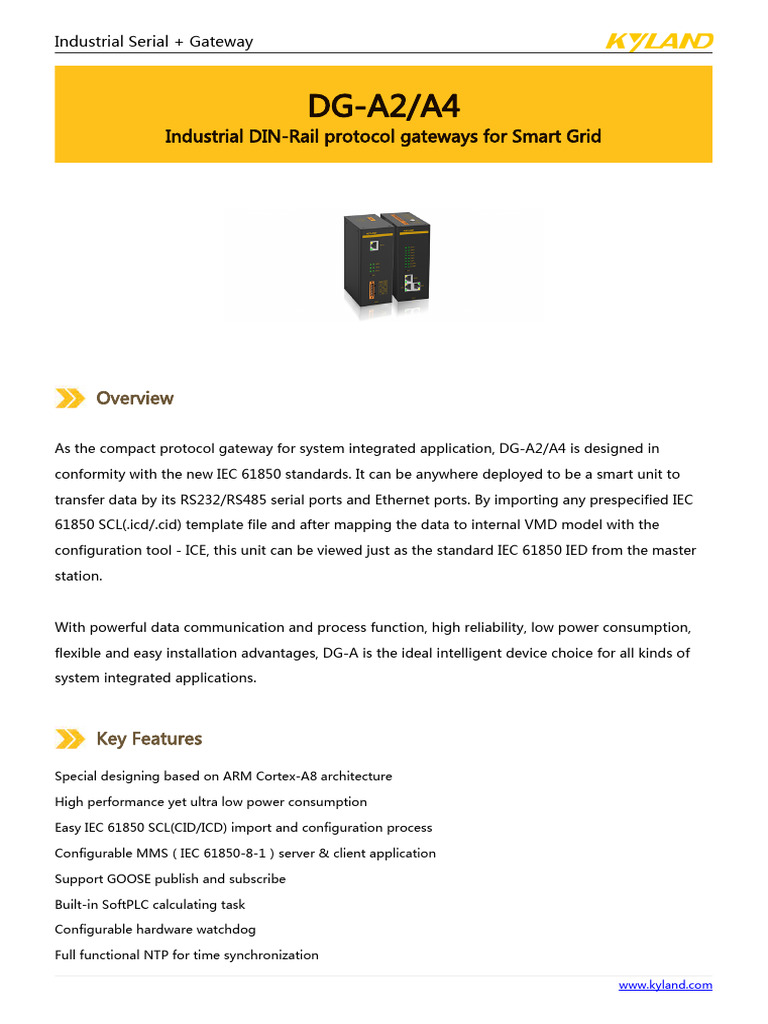 Industrial Serial + Gateway

KYLAND

DG-A2/A4

Industrial DIN-Rail protocol gateways for Smart Grid

Overview

As the compact protocol gateway for system integrated application, DG-A2/A4 is designed in conformity with the new IEC 61850 standards. It can be anywhere deployed to be a smart unit to transfer data by its RS232/RS485 serial ports and Ethernet ports. By importing any prespecified IEC 61850 SCL(.icd/.cid) template file and after mapping the data to internal VMD model with the configuration tool - ICE, this unit can be viewed just as the standard IEC 61850 IED from the master station.

With powerful data communication and process function, high reliability, low power consumption, flexible and easy installation advantages, DG-A is the ideal intelligent device choice for all kinds of system integrated applications.

Key Features

Special designing based on ARM Cortex-A8 architecture
High performance yet ultra low power consumption
Easy IEC 61850 SCL(CID/ICD) import and configuration process
Configurable MMS ( IEC 61850-8-1 ) server & client application
Support GOOSE publish and subscribe
Built-in SoftPLC calculating task
Configurable hardware watchdog
Full functional NTP for time synchronization

www.kyland.com